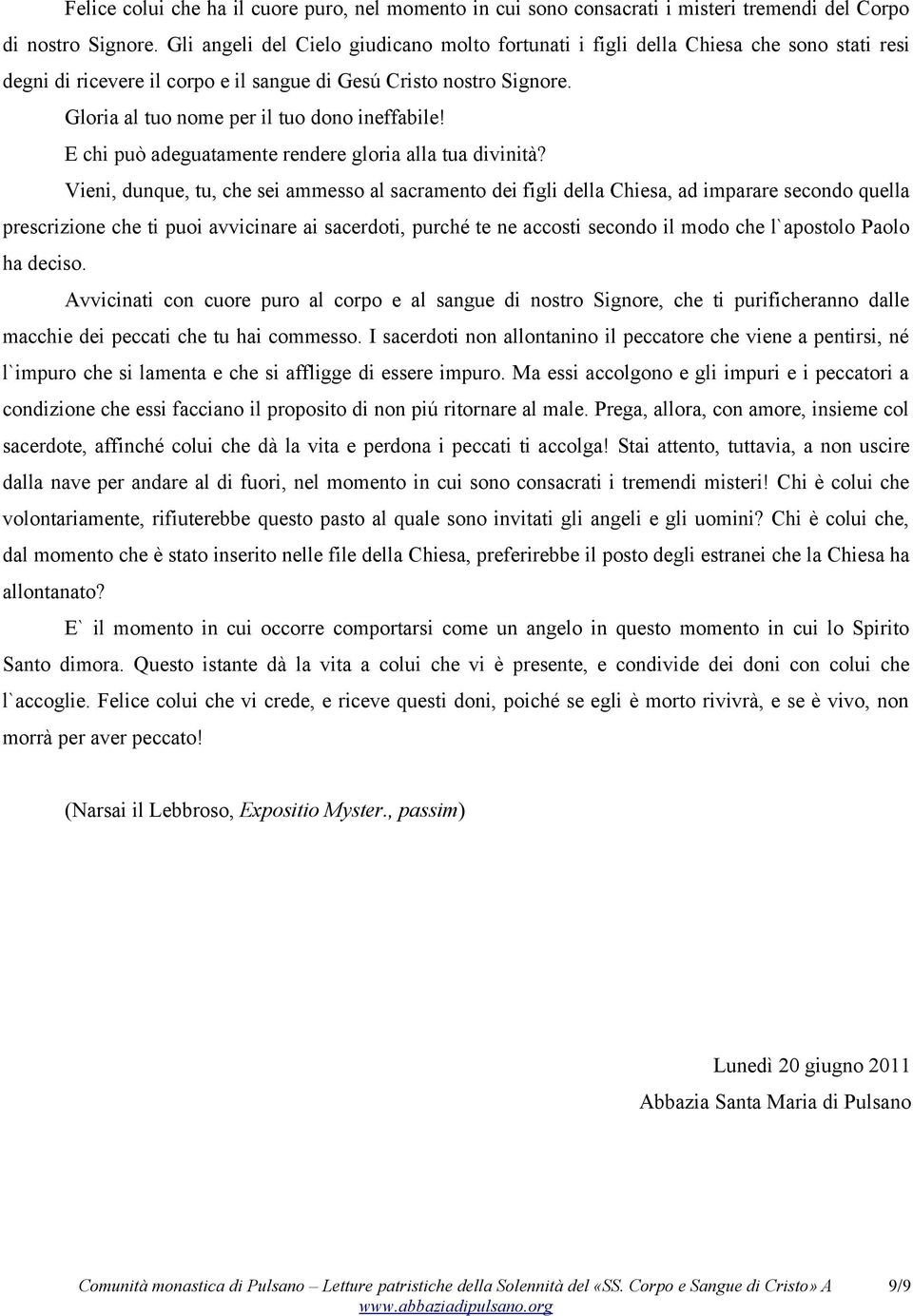 Felice colui che ha il cuore puro, nel momento in cui sono consacrati i misteri tremendi del Corpo di nostro Signore. Gli angeli del Cielo giudicano molto fortunati i figli della Chiesa che sono stati resi degni di ricevere il corpo e il sangue di Gesú Cristo nostro Signore.

Gloria al tuo nome per il tuo dono ineffabile!

E chi può adeguatamente rendere gloria alla tua divinità?

Vieni, dunque, tu, che sei ammesso al sacramento dei figli della Chiesa, ad imparare secondo quella prescrizione che ti puoi avvicinare ai sacerdoti, purché te ne accosti secondo il modo che l`apostolo Paolo ha deciso.

Avvicinati con cuore puro al corpo e al sangue di nostro Signore, che ti purificheranno dalle macchie dei peccati che tu hai commesso. I sacerdoti non allontanino il peccatore che viene a pentirsi, né l`impuro che si lamenta e che si affligge di essere impuro. Ma essi accolgono e gli impuri e i peccatori a condizione che essi facciano il proposito di non piú ritornare al male. Prega, allora, con amore, insieme col sacerdote, affinché colui che dà la vita e perdona i peccati ti accolga! Stai attento, tuttavia, a non uscire dalla nave per andare al di fuori, nel momento in cui sono consacrati i tremendi misteri! Chi è colui che volontariamente, rifiuterebbe questo pasto al quale sono invitati gli angeli e gli uomini? Chi è colui che, dal momento che è stato inserito nelle file della Chiesa, preferirebbe il posto degli estranei che la Chiesa ha allontanato?

E` il momento in cui occorre comportarsi come un angelo in questo momento in cui lo Spirito Santo dimora. Questo istante dà la vita a colui che vi è presente, e condivide dei doni con colui che l`accoglie. Felice colui che vi crede, e riceve questi doni, poiché se egli è morto rivivrà, e se è vivo, non morrà per aver peccato!

(Narsai il Lebbroso, Expositio Myster., passim)

Lunedì 20 giugno 2011
Abbazia Santa Maria di Pulsano

Comunità monastica di Pulsano – Letture patristiche della Solennità del «SS. Corpo e Sangue di Cristo» A 9/9
www.abbaziadipulsano.org